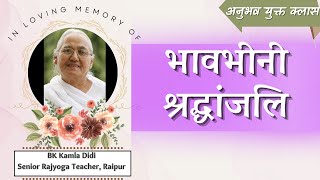 IN LOVING MEMORY OF

अनुभव युक्त क्लास

भावभीनी श्रद्धांजलि

BK Kamla Didi
Senior Rajyoga Teacher, Raipur